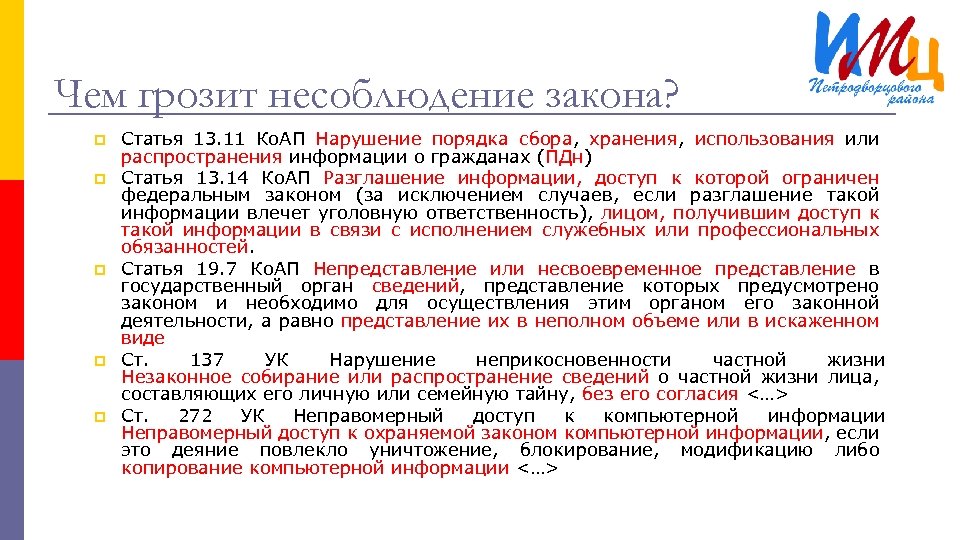 ИМЦ
Петродворцового района

Чем грозит несоблюдение закона?

Статья 13.11 КоАП Нарушение порядка сбора, хранения, использования или распространения информации о гражданах (ПДн)

Статья 13.14 КоАП Разглашение информации, доступ к которой ограничен федеральным законом (за исключением случаев, если разглашение такой информации влечет уголовную ответственность), лицом, получившим доступ к такой информации в связи с исполнением служебных или профессиональных обязанностей.

Статья 19.7 КоАП Непредставление или несвоевременное представление в государственный орган сведений, представление которых предусмотрено законом и необходимо для осуществления этим органом его законной деятельности, а равно представление их в неполном объеме или в искаженном виде

Ст. 137 УК Нарушение неприкосновенности частной жизни Незаконное собирание или распространение сведений о частной жизни лица, составляющих его личную или семейную тайну, без его согласия <…>

Ст. 272 УК Неправомерный доступ к компьютерной информации Неправомерный доступ к охраняемой законом компьютерной информации, если это деяние повлекло уничтожение, блокирование, модификацию либо копирование компьютерной информации <…>